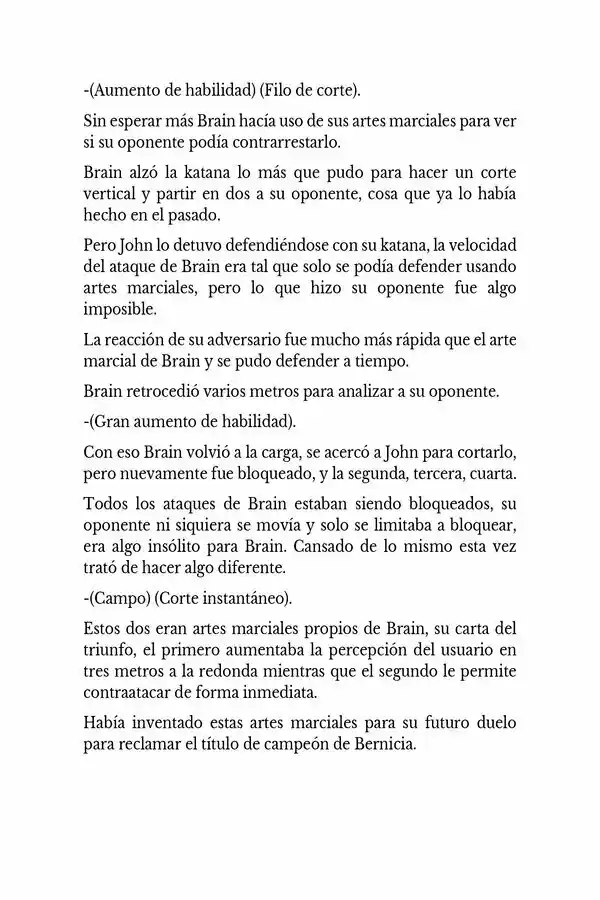 -(Aumento de habilidad) (Filo de corte).

Sin esperar más Brain hacía uso de sus artes marciales para ver si su oponente podía contrarrestarlo.

Brain alzó la katana lo más que pudo para hacer un corte vertical y partir en dos a su oponente, cosa que ya lo había hecho en el pasado.

Pero John lo detuvo defendiéndose con su katana, la velocidad del ataque de Brain era tal que solo se podía defender usando artes marciales, pero lo que hizo su oponente fue algo imposible.

La reacción de su adversario fue mucho más rápida que el arte marcial de Brain y se pudo defender a tiempo.

Brain retrocedió varios metros para analizar a su oponente.

-(Gran aumento de habilidad).

Con eso Brain volvió a la carga, se acercó a John para cortarlo, pero nuevamente fue bloqueado, y la segunda, tercera, cuarta.

Todos los ataques de Brain estaban siendo bloqueados, su oponente ni siquiera se movía y solo se limitaba a bloquear, era algo insólito para Brain. Cansado de lo mismo esta vez trató de hacer algo diferente.

-(Campo) (Corte instantáneo).

Estos dos eran artes marciales propios de Brain, su carta del triunfo, el primero aumentaba la percepción del usuario en tres metros a la redonda mientras que el segundo le permite contraatacar de forma inmediata.

Había inventado estas artes marciales para su futuro duelo para reclamar el título de campeón de Bernicia.